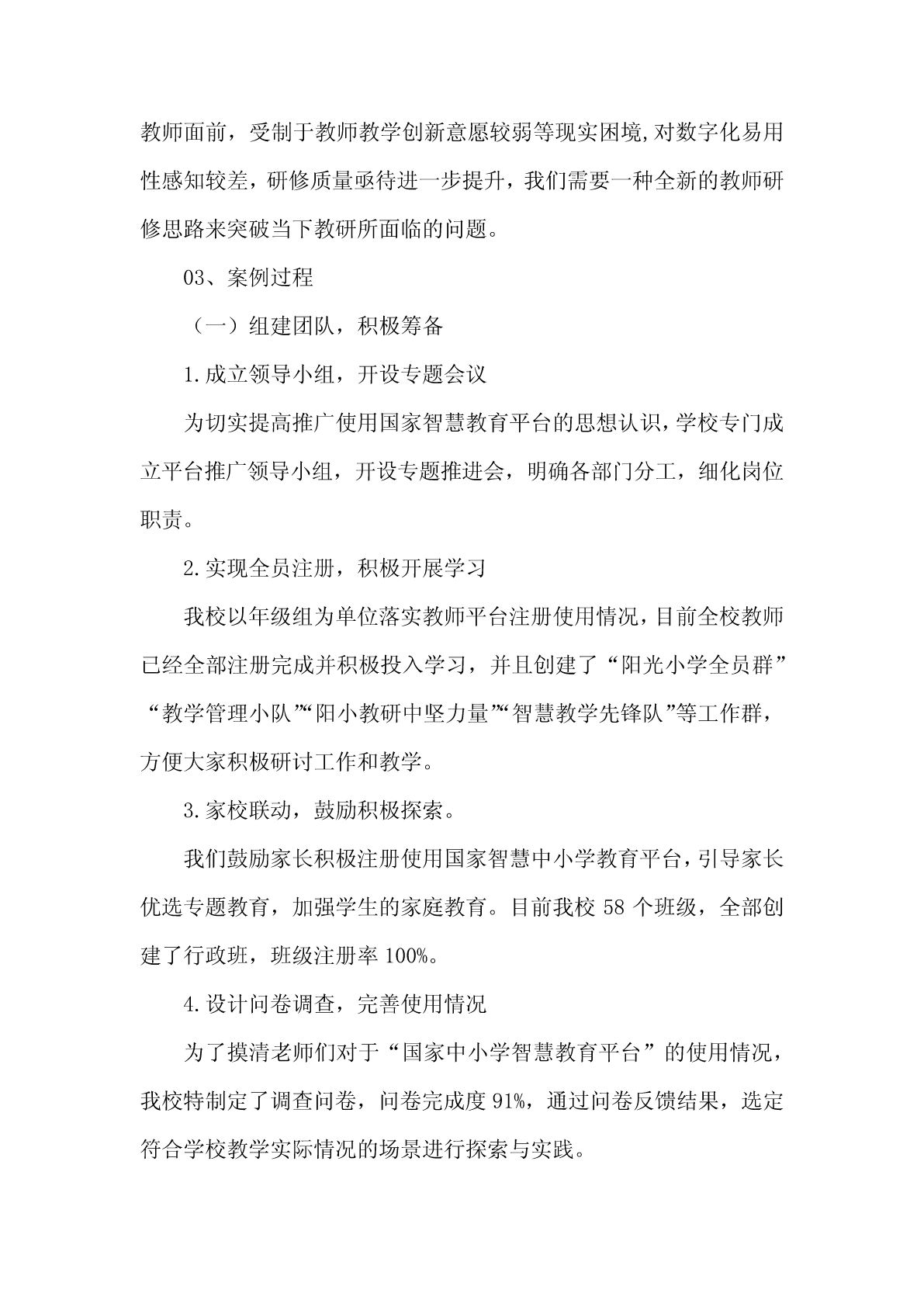 教师面前，受制于教师教学创新意愿较弱等现实困境,对数字化易用性感知较差，研修质量亟待进一步提升，我们需要一种全新的教师研修思路来突破当下教研所面临的问题。

03、案例过程

（一）组建团队，积极筹备

1.成立领导小组，开设专题会议

为切实提高推广使用国家智慧教育平台的思想认识,学校专门成立平台推广领导小组，开设专题推进会，明确各部门分工，细化岗位职责。

2.实现全员注册，积极开展学习

我校以年级组为单位落实教师平台注册使用情况,目前全校教师已经全部注册完成并积极投入学习，并且创建了“阳光小学全员群”“教学管理小队”“阳小教研中坚力量”“智慧教学先锋队”等工作群，方便大家积极研讨工作和教学。

3.家校联动，鼓励积极探索。

我们鼓励家长积极注册使用国家智慧中小学教育平台,引导家长优选专题教育，加强学生的家庭教育。目前我校 58 个班级，全部创建了行政班，班级注册率 100%。

4.设计问卷调查，完善使用情况

为了摸清老师们对于“国家中小学智慧教育平台”的使用情况，我校特制定了调查问卷，问卷完成度 91%，通过问卷反馈结果，选定符合学校教学实际情况的场景进行探索与实践。